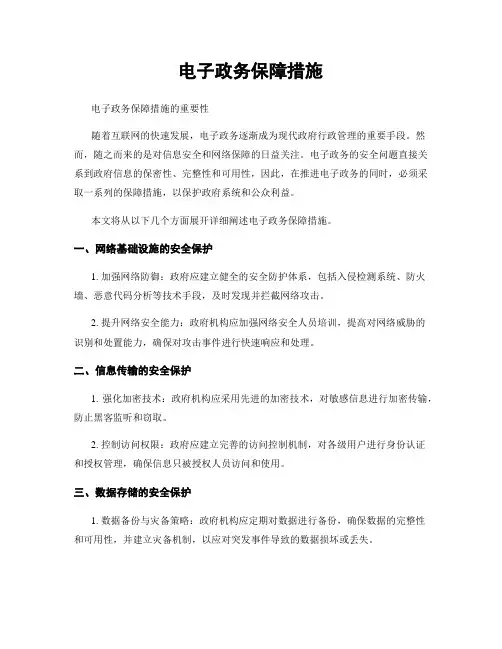 电子政务保障措施

电子政务保障措施的重要性

随着互联网的快速发展，电子政务逐渐成为现代政府行政管理的重要手段。然而，随之而来的是对信息安全和网络保障的日益关注。电子政务的安全问题直接关系到政府信息的保密性、完整性和可用性，因此，在推进电子政务的同时，必须采取一系列的保障措施，以保护政府系统和公众利益。

本文将从以下几个方面展开详细阐述电子政务保障措施。

一、网络基础设施的安全保护

1. 加强网络防御：政府应建立健全的安全防护体系，包括入侵检测系统、防火墙、恶意代码分析等技术手段，及时发现并拦截网络攻击。

2. 提升网络安全能力：政府机构应加强网络安全人员培训，提高对网络威胁的识别和处置能力，确保对攻击事件进行快速响应和处理。

二、信息传输的安全保护

1. 强化加密技术：政府机构应采用先进的加密技术，对敏感信息进行加密传输，防止黑客监听和窃取。

2. 控制访问权限：政府应建立完善的访问控制机制，对各级用户进行身份认证和授权管理，确保信息只被授权人员访问和使用。

三、数据存储的安全保护

1. 数据备份与灾备策略：政府机构应定期对数据进行备份，确保数据的完整性和可用性，并建立灾备机制，以应对突发事件导致的数据损坏或丢失。